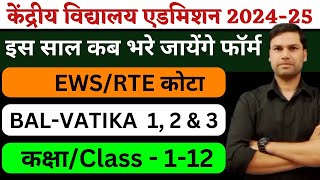 केंद्रीय विद्यालय एडमिशन 2024-25

इस साल कब भरे जायेंगे फॉर्म

EWS/RTE कोटा

BAL-VATIKA 1, 2 & 3

कक्षा/Class - 1-12